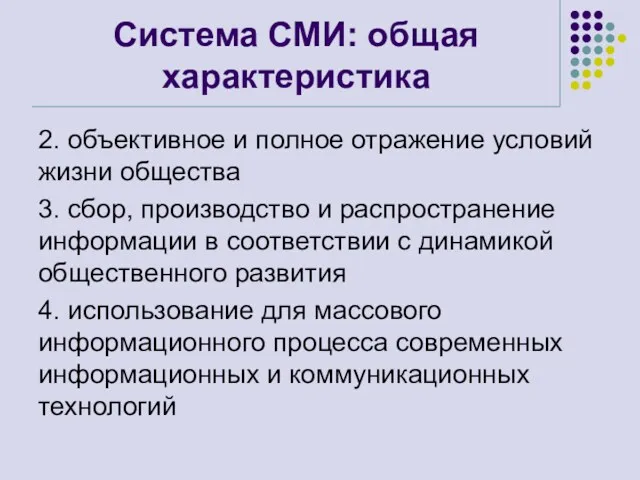 Система СМИ: общая характеристика

2. объективное и полное отражение условий жизни общества

3. сбор, производство и распространение информации в соответствии с динамикой общественного развития

4. использование для массового информационного процесса современных информационных и коммуникационных технологий